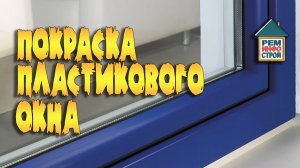 ПОКРАСКА ПЛАСТИКОВОГО ОКНА

РЕМ
ИНФО
СТРОЙ